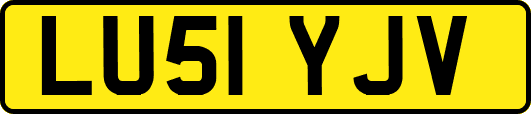 LU51 YJV